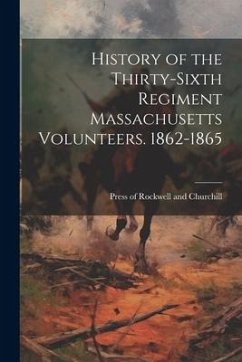 History of the Thirty-Sixth Regiment Massachusetts Volunteers. 1862-1865

Press of Rockwell and Churchill